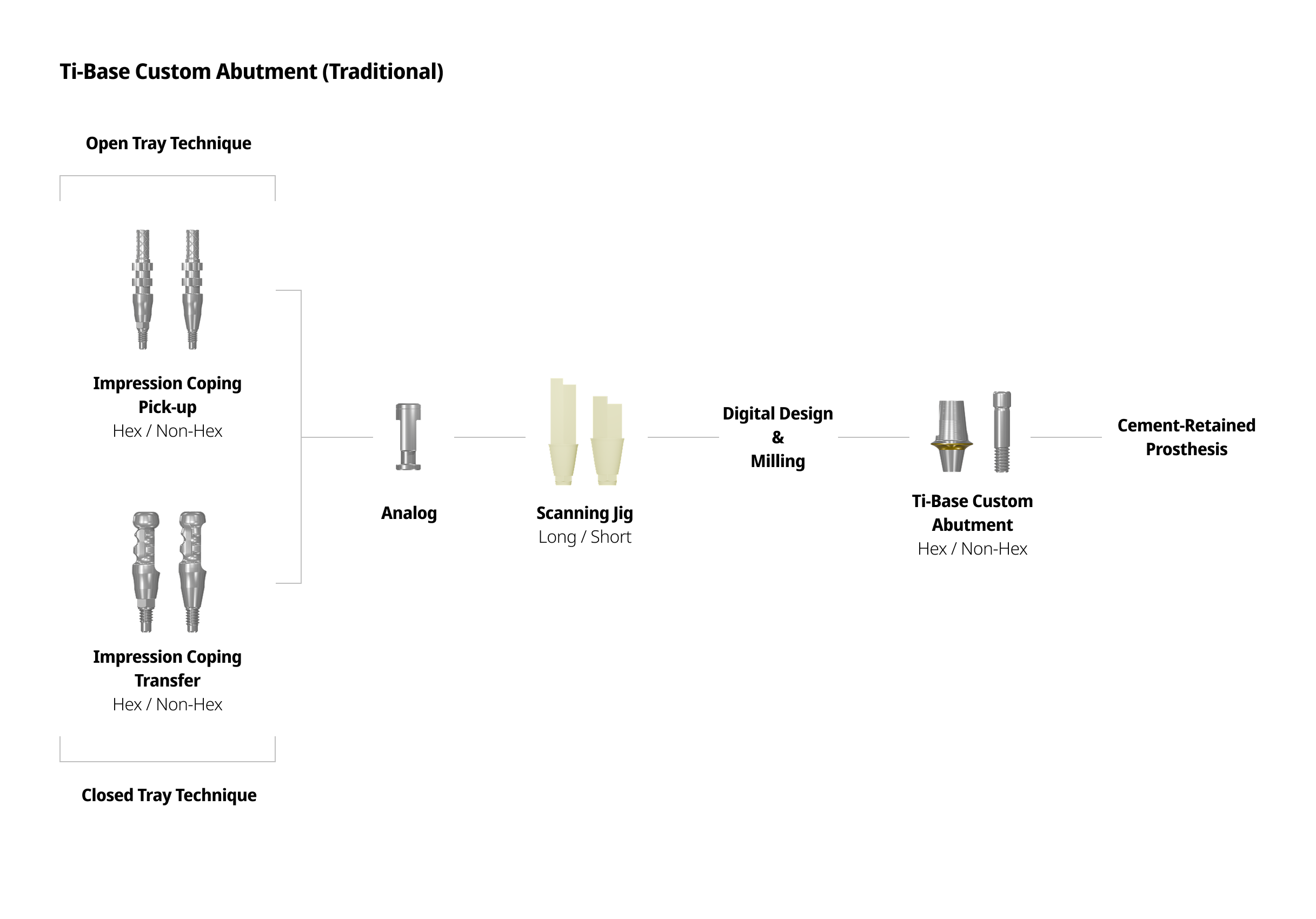 Ti-Base Custom Abutment (Traditional)

Open Tray Technique

Impression Coping
Pick-up
Hex / Non-Hex

Impression Coping
Transfer
Hex / Non-Hex

Closed Tray Technique

Analog

Scanning Jig
Long / Short

Digital Design
&
Milling

Ti-Base Custom
Abutment
Hex / Non-Hex

Cement-Retained
Prosthesis